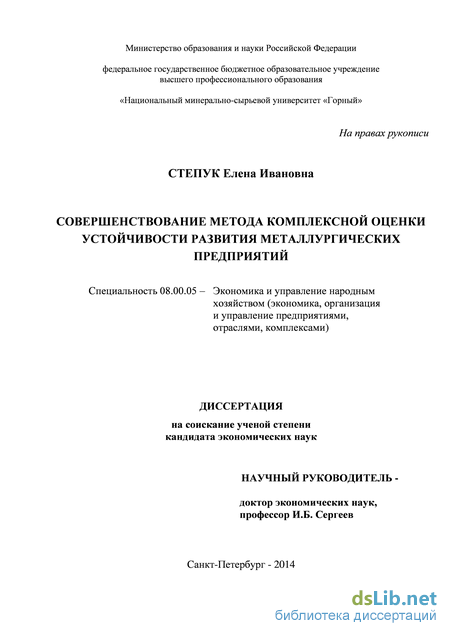 Министерство образования и науки Российской Федерации

федеральное государственное бюджетное образовательное учреждение высшего профессионального образования

«Национальный минерально-сырьевой университет «Горный»

На правах рукописи

СТЕПУК Елена Ивановна

СОВЕРШЕНСТВОВАНИЕ МЕТОДА КОМПЛЕКСНОЙ ОЦЕНКИ УСТОЙЧИВОСТИ РАЗВИТИЯ МЕТАЛЛУРГИЧЕСКИХ ПРЕДПРИЯТИЙ

Специальность 08.00.05 – Экономика и управление народным хозяйством (экономика, организация и управление предприятиями, отраслями, комплексами)

ДИССЕРТАЦИЯ

на соискание ученой степени кандидата экономических наук

НАУЧНЫЙ РУКОВОДИТЕЛЬ -

доктор экономических наук, профессор И.Б. Сергеев

Санкт-Петербург - 2014

dsLib.net
библиотека диссертаций